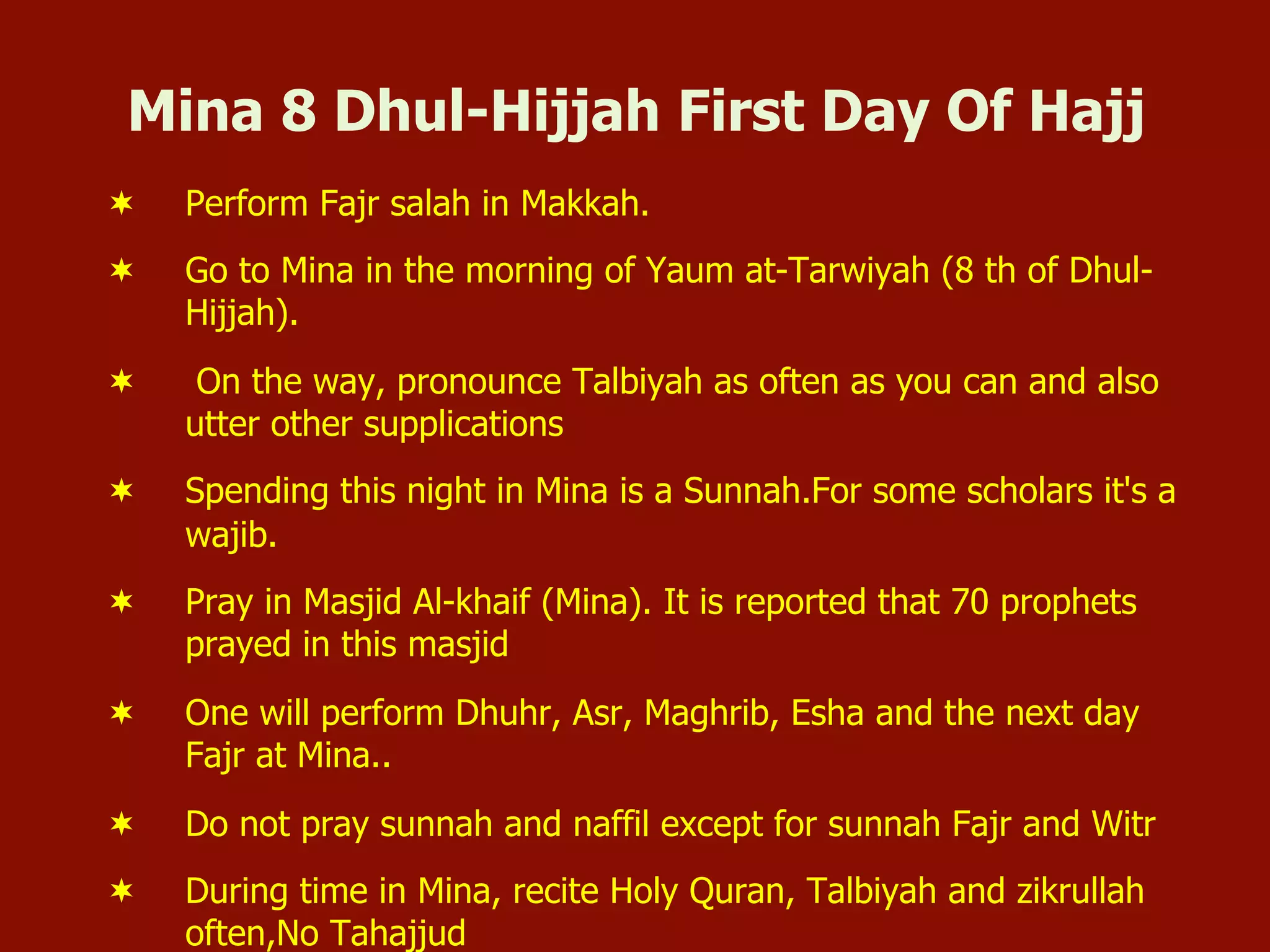 Mina 8 Dhul-Hijjah First Day Of Hajj

✶ Perform Fajr salah in Makkah.

✶ Go to Mina in the morning of Yaum at-Tarwiyah (8 th of Dhul-Hijjah).

✶ On the way, pronounce Talbiyah as often as you can and also utter other supplications

✶ Spending this night in Mina is a Sunnah.For some scholars it's a wajib.

✶ Pray in Masjid Al-khaif (Mina). It is reported that 70 prophets prayed in this masjid

✶ One will perform Dhuhr, Asr, Maghrib, Esha and the next day Fajr at Mina..

✶ Do not pray sunnah and naffil except for sunnah Fajr and Witr

✶ During time in Mina, recite Holy Quran, Talbiyah and zikrullah often,No Tahajjud